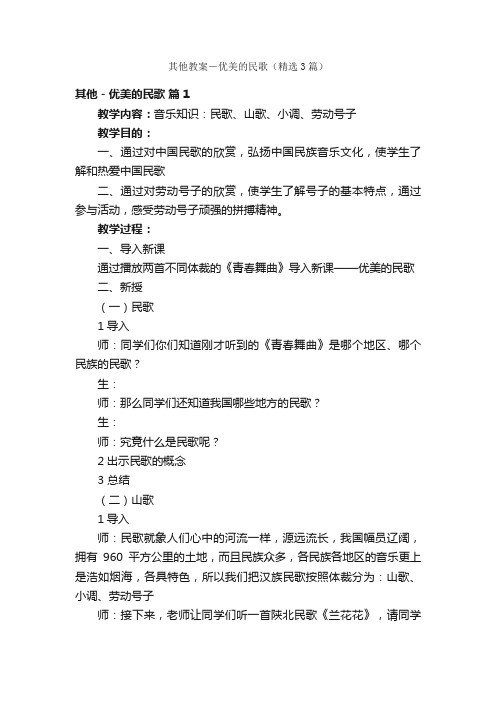 其他教案－优美的民歌（精选3篇）

其他 - 优美的民歌 篇1

教学内容：音乐知识：民歌、山歌、小调、劳动号子

教学目的：

一、通过对中国民歌的欣赏，弘扬中国民族音乐文化，使学生了解和热爱中国民歌

二、通过对劳动号子的欣赏，使学生了解号子的基本特点，通过参与活动，感受劳动号子顽强的拼搏精神。

教学过程：

一、导入新课

通过播放两首不同体裁的《青春舞曲》导入新课——优美的民歌

二、新授

（一）民歌

1 导入

师：同学们你们知道刚才听到的《青春舞曲》是哪个地区、哪个民族的民歌？

生：

师：那么同学们还知道我国哪些地方的民歌？

生：

师：究竟什么是民歌呢？

2 出示民歌的概念

3 总结

（二）山歌

1 导入

师：民歌就象人们心中的河流一样，源远流长，我国幅员辽阔，拥有 960 平方公里的土地，而且民族众多，各民族各地区的音乐更上是浩如烟海，各具特色，所以我们把汉族民歌按照体裁分为：山歌、小调、劳动号子

师：接下来，老师让同学们听一首陕北民歌《兰花花》，请同学